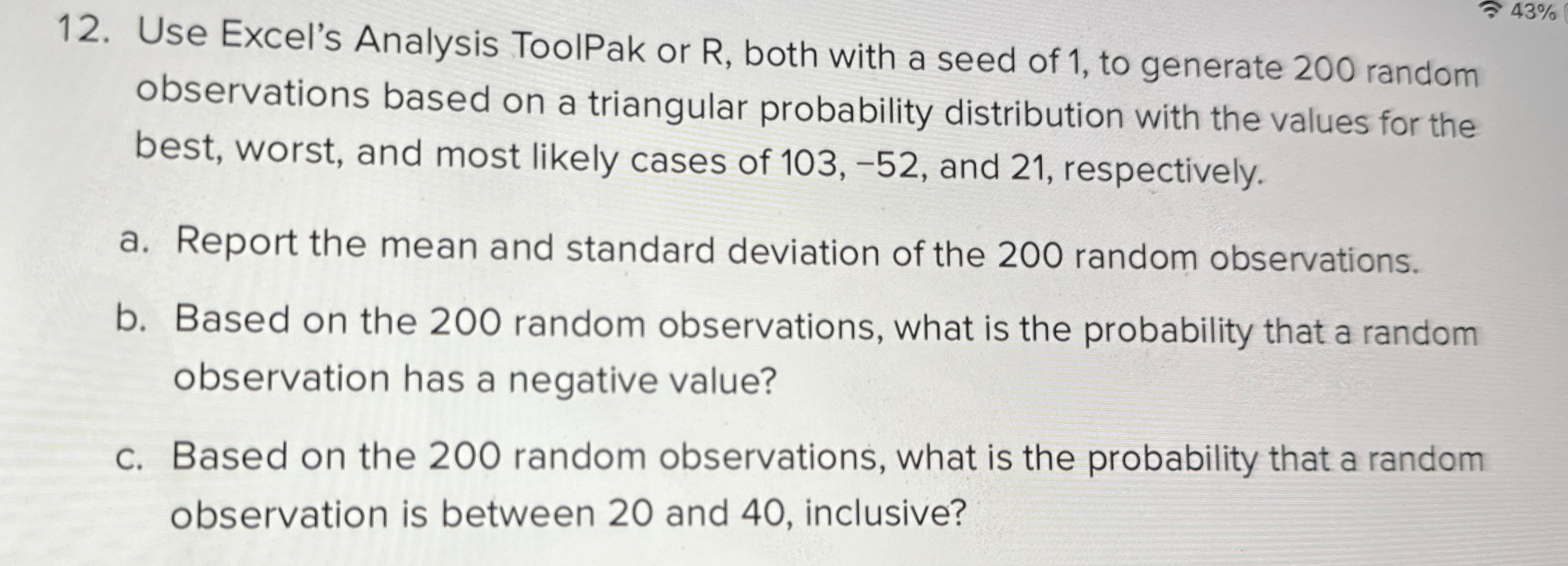 43%

12. Use Excel's Analysis ToolPak or R, both with a seed of 1, to generate 200 random observations based on a triangular probability distribution with the values for the best, worst, and most likely cases of 103, −52, and 21, respectively.

a. Report the mean and standard deviation of the 200 random observations.

b. Based on the 200 random observations, what is the probability that a random observation has a negative value?

c. Based on the 200 random observations, what is the probability that a random observation is between 20 and 40, inclusive?